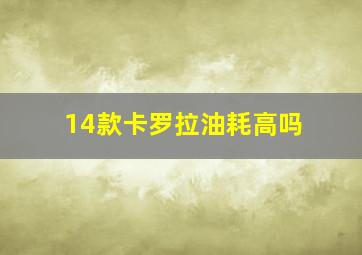 14款卡罗拉油耗高吗